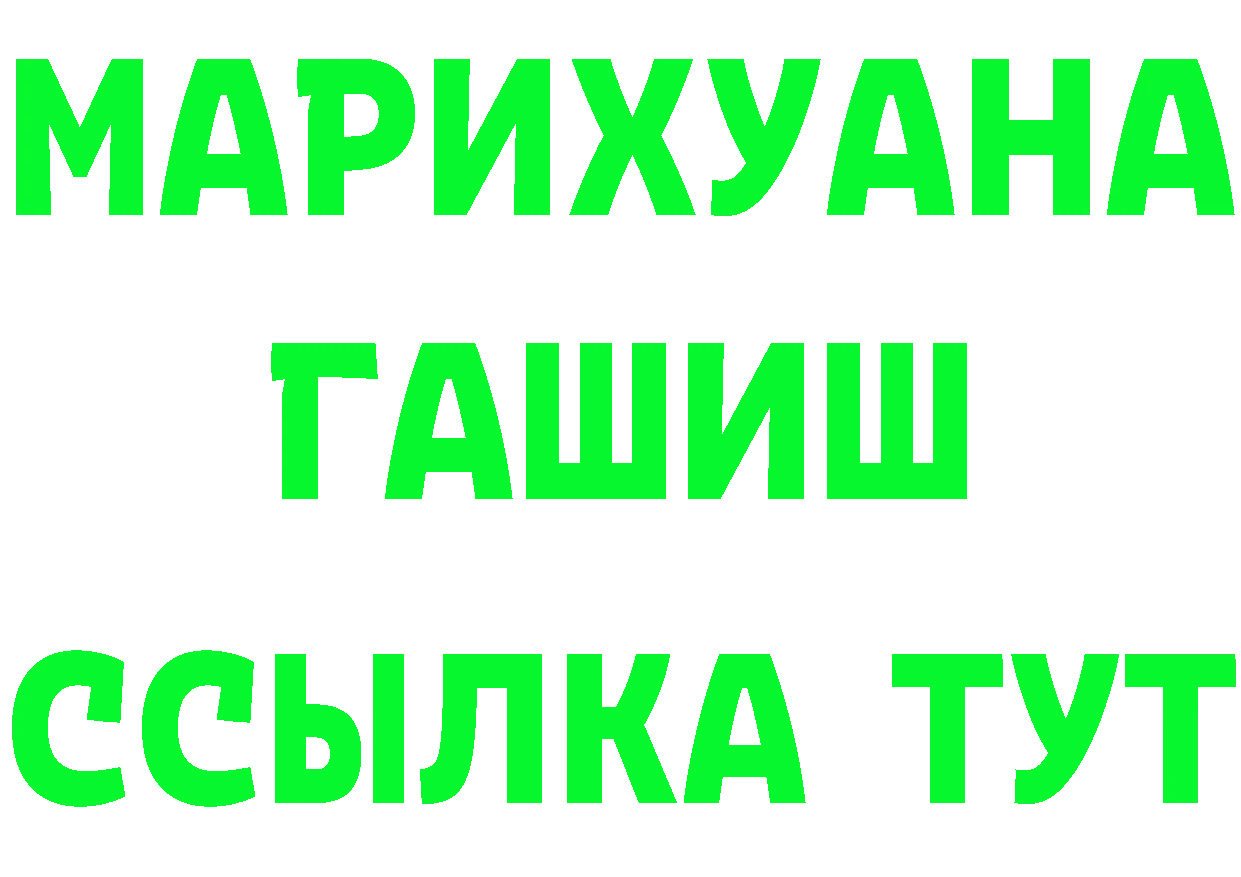 МАРИХУАНА
ГАШИШ
ССЫЛКА ТУТ